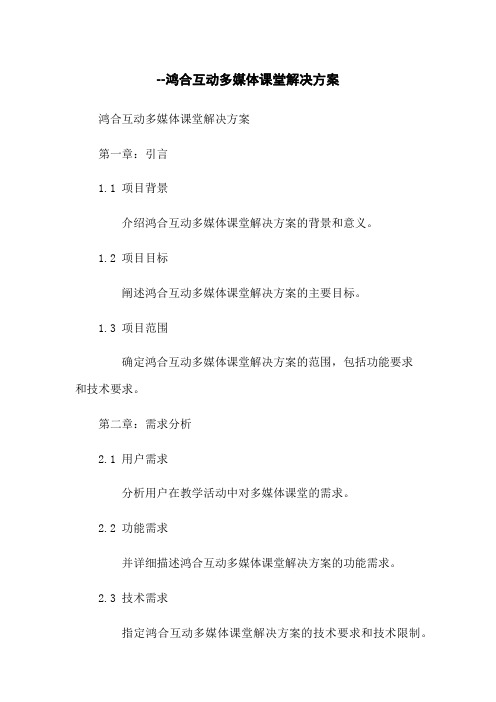 --鸿合互动多媒体课堂解决方案

鸿合互动多媒体课堂解决方案

第一章：引言

1.1 项目背景

介绍鸿合互动多媒体课堂解决方案的背景和意义。

1.2 项目目标

阐述鸿合互动多媒体课堂解决方案的主要目标。

1.3 项目范围

确定鸿合互动多媒体课堂解决方案的范围，包括功能要求和技术要求。

第二章：需求分析

2.1 用户需求

分析用户在教学活动中对多媒体课堂的需求。

2.2 功能需求

并详细描述鸿合互动多媒体课堂解决方案的功能需求。

2.3 技术需求

指定鸿合互动多媒体课堂解决方案的技术要求和技术限制。